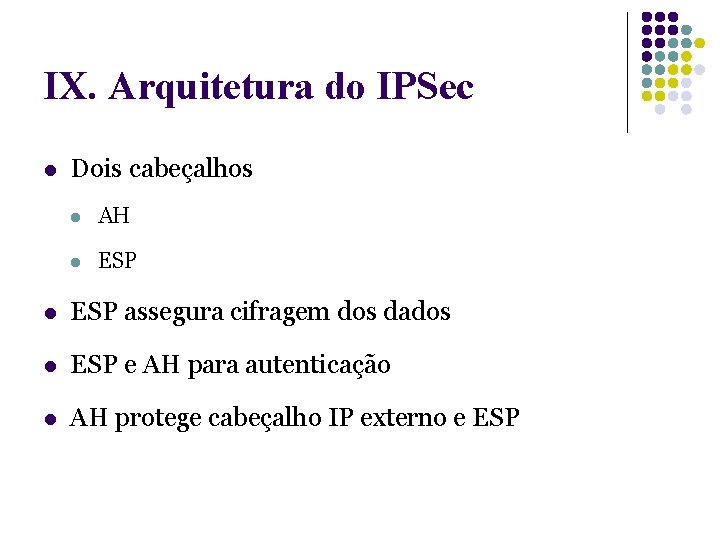 IX. Arquitetura do IPSec

- Dois cabeçalhos
  - AH
  - ESP
- ESP assegura cifragem dos dados
- ESP e AH para autenticação
- AH protege cabeçalho IP externo e ESP